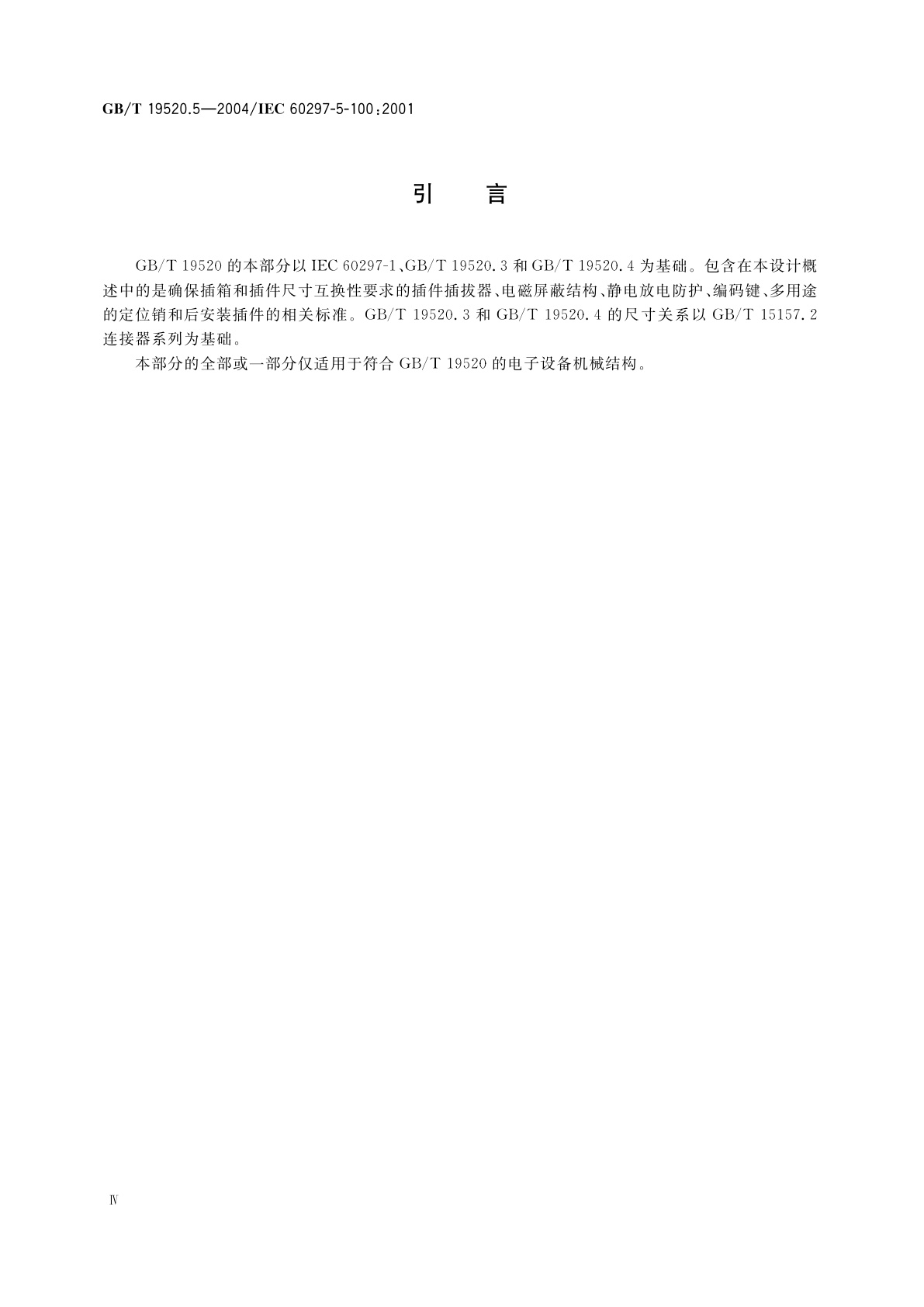 GB/T 19520.5—2004/IEC 60297-5-100:2001

引　言

GB/T 19520 的本部分以 IEC 60297-1、GB/T 19520.3 和 GB/T 19520.4 为基础。包含在本设计概述中的是确保插箱和插件尺寸互换性要求的插件插拔器、电磁屏蔽结构、静电放电防护、编码键、多用途的定位销和后安装插件的相关标准。GB/T 19520.3 和 GB/T 19520.4 的尺寸关系以 GB/T 15157.2 连接器系列为基础。

本部分的全部或一部分仅适用于符合 GB/T 19520 的电子设备机械结构。

Ⅳ